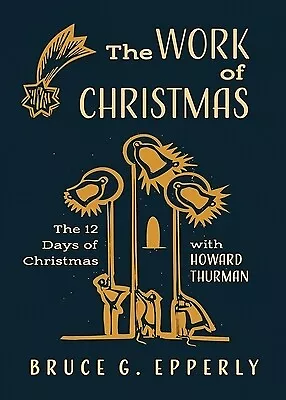 The WORK of CHRISTMAS

The 12 Days of Christmas

with HOWARD THURMAN

BRUCE G. EPPERLY